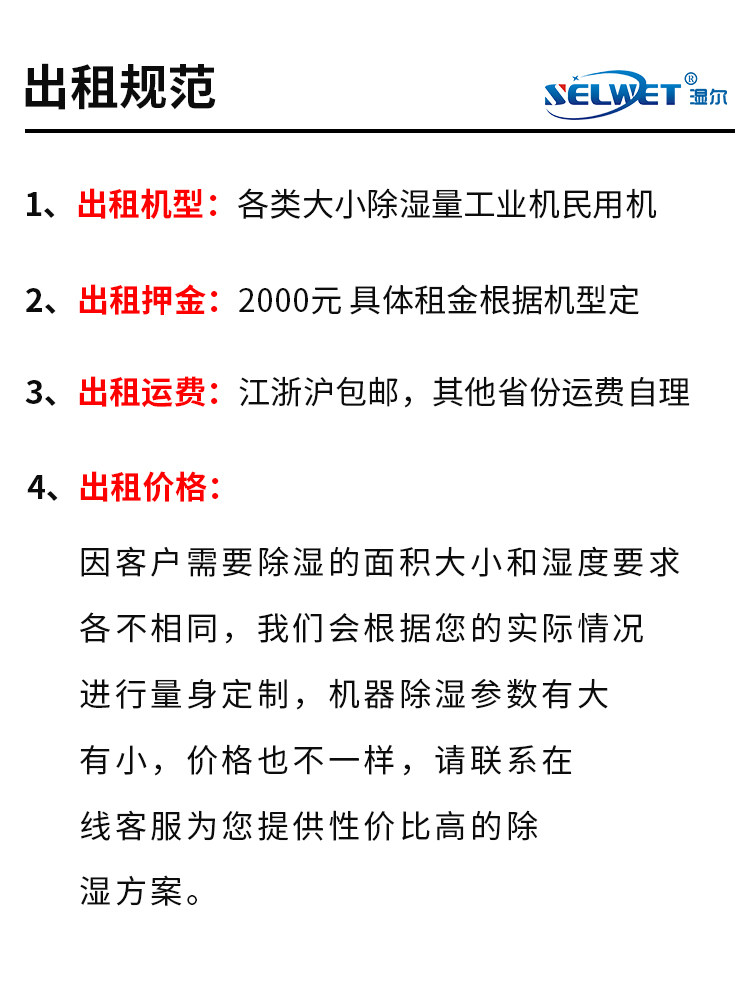 出租规范

SELWET® 湿尔

1、出租机型：各类大小除湿量工业机民用机

2、出租押金：2000元 具体租金根据机型定

3、出租运费：江浙沪包邮，其他省份运费自理

4、出租价格：

因客户需要除湿的面积大小和湿度要求各不相同，我们会根据您的实际情况进行量身定制，机器除湿参数有大有小，价格也不一样，请联系在线客服为您提供性价比高的除湿方案。